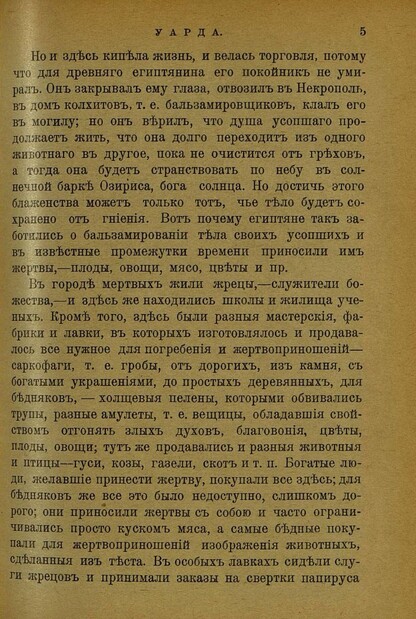 УАРДА. 5

Но и здѣсь кипѣла жизнь, и велась торговля, потому что для древняго египтянина его покойникъ не умиралъ. Онъ закрывалъ ему глаза, отвозилъ въ Некрополь, въ домъ колхитовъ, т. е. бальзамировщиковъ, клалъ его въ могилу; но онъ вѣрилъ, что душа усопшаго продолжаетъ жить, что она долго переходитъ изъ одного животнаго въ другое, пока не очистится отъ грѣховъ, а тогда она будетъ странствовать по небу въ солнечной баркѣ Озириса, бога солнца. Но достичь этого блаженства можетъ только тотъ, чье тѣло будетъ сохранено отъ гніенія. Вотъ почему египтяне такъ заботились о бальзамированіи тѣла своихъ усопшихъ и въ извѣстные промежутки времени приносили имъ жертвы,—плоды, овощи, мясо, цвѣты и пр.

Въ городѣ мертвыхъ жили жрецы,—служители божества,—и здѣсь же находились школы и жилища ученыхъ. Кромѣ того, здѣсь были разныя мастерскія, фабрики и лавки, въ которыхъ изготовлялось и продавалось все нужное для погребенія и жертвоприношеній—саркофаги, т. е. гробы, отъ дорогихъ, изъ камня, съ богатыми украшеніями, до простыхъ деревянныхъ, для бѣдняковъ, — холщевыя пелены, которыми обвивались трупы, разные амулеты, т. е. вещицы, обладавшія свойствомъ отгонять злыхъ духовъ, благовонія, цвѣты, плоды, овощи; тутъ же продавались и разныя животныя и птицы—гуси, козы, газели, скотъ и т. п. Богатые люди, желавшіе принести жертву, покупали все здѣсь; для бѣдняковъ же все это было недоступно, слишкомъ дорого; они приносили жертвы съ собою и часто ограничивались просто кускомъ мяса, а самые бѣдные покупали для жертвоприношеній изображенія животныхъ, сдѣланныя изъ тѣста. Въ особыхъ лавкахъ сидѣли слуги жрецовъ и принимали заказы на свертки папируса